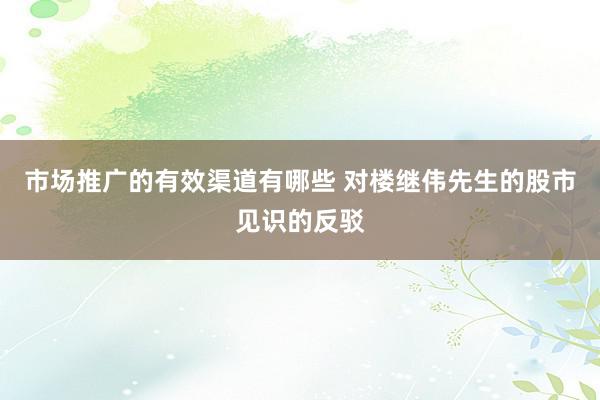 市场推广的有效渠道有哪些 对楼继伟先生的股市见识的反驳